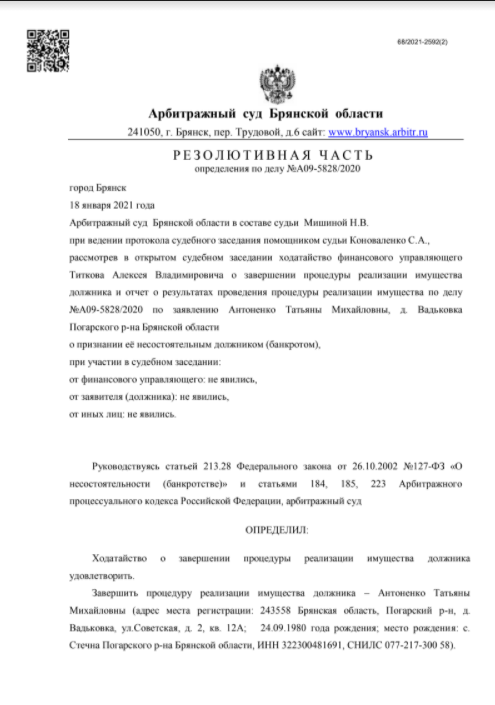 68/2021-2592(2)

Арбитражный суд Брянской области

241050, г. Брянск, пер. Трудовой, д.6 сайт: www.bryansk.arbitr.ru

РЕЗОЛЮТИВНАЯ ЧАСТЬ
определения по делу №А09-5828/2020

город Брянск
18 января 2021 года

Арбитражный суд Брянской области в составе судьи Мишиной Н.В.
при ведении протокола судебного заседания помощником судьи Коноваленко С.А.,
рассмотрев в открытом судебном заседании ходатайство финансового управляющего Титкова Алексея Владимировича о завершении процедуры реализации имущества должника и отчет о результатах проведения процедуры реализации имущества по делу №А09-5828/2020 по заявлению Антоненко Татьяны Михайловны, д. Вадьковка Погарского р-на Брянской области
о признании её несостоятельным должником (банкротом),
при участии в судебном заседании:
от финансового управляющего: не явились,
от заявителя (должника): не явились,
от иных лиц: не явились.

Руководствуясь статьей 213.28 Федерального закона от 26.10.2002 №127-ФЗ «О несостоятельности (банкротстве)» и статьями 184, 185, 223 Арбитражного процессуального кодекса Российской Федерации, арбитражный суд

ОПРЕДЕЛИЛ:

Ходатайство о завершении процедуры реализации имущества должника удовлетворить.

Завершить процедуру реализации имущества должника – Антоненко Татьяны Михайловны (адрес места регистрации: 243558 Брянская область, Погарский р-н, д. Вадьковка, ул.Советская, д. 2, кв. 12А; 24.09.1980 года рождения; место рождения: с. Стечна Погарского р-на Брянской области, ИНН 322300481691, СНИЛС 077-217-300 58).